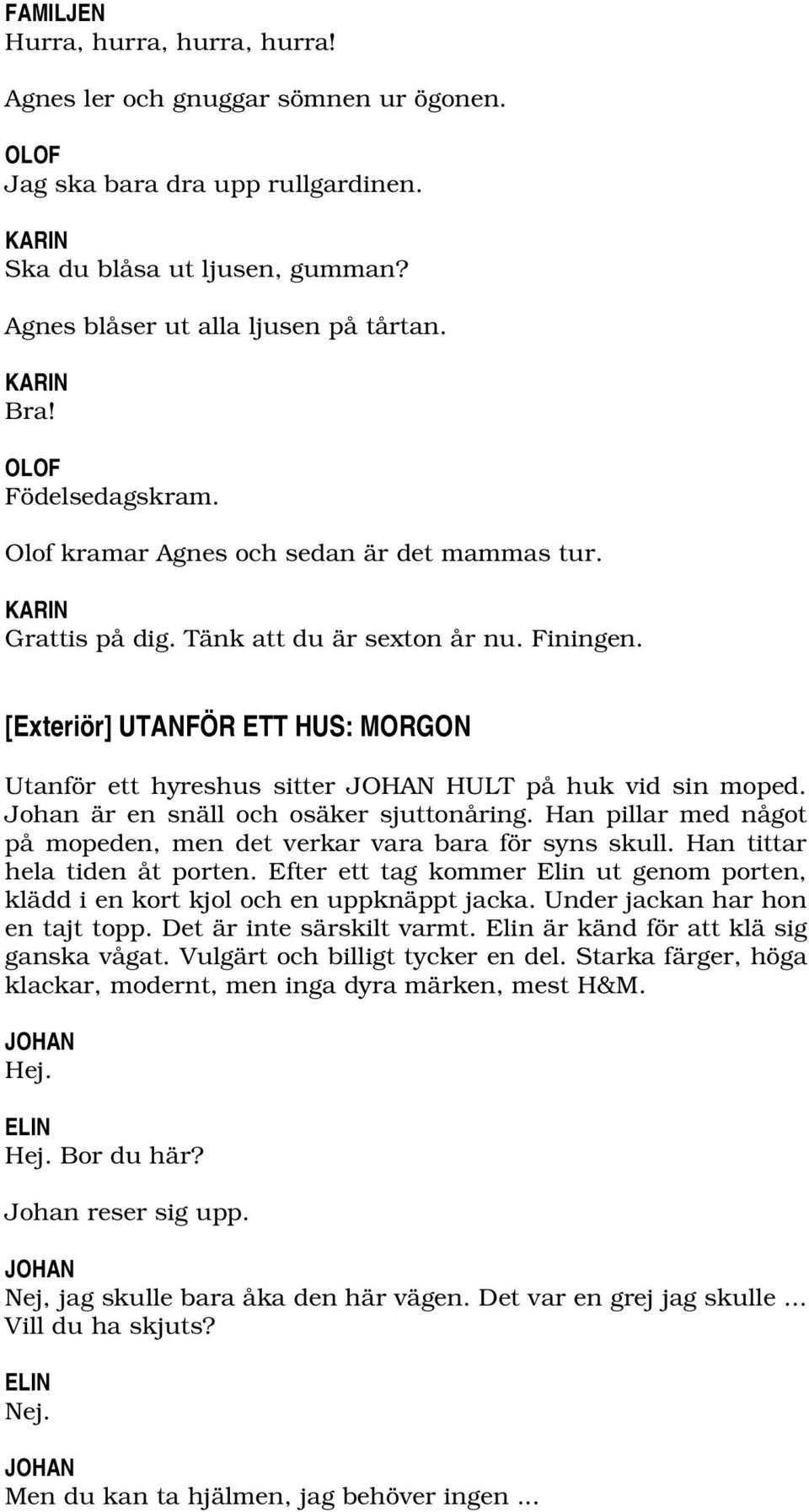 FAMILJEN
Hurra, hurra, hurra, hurra!

Agnes ler och gnuggar sömnen ur ögonen.

OLOF
Jag ska bara dra upp rullgardinen.

KARIN
Ska du blåsa ut ljusen, gumman?

Agnes blåser ut alla ljusen på tårtan.

KARIN
Bra!

OLOF
Födelsedagskram.

Olof kramar Agnes och sedan är det mammas tur.

KARIN
Grattis på dig. Tänk att du är sexton år nu. Finingen.

[Exteriör] UTANFÖR ETT HUS: MORGON

Utanför ett hyreshus sitter JOHAN HULT på huk vid sin moped. Johan är en snäll och osäker sjuttonåring. Han pillar med något på mopeden, men det verkar vara bara för syns skull. Han tittar hela tiden åt porten. Efter ett tag kommer Elin ut genom porten, klädd i en kort kjol och en uppknäppt jacka. Under jackan har hon en tajt topp. Det är inte särskilt varmt. Elin är känd för att klä sig ganska vågat. Vulgärt och billigt tycker en del. Starka färger, höga klackar, modernt, men inga dyra märken, mest H&M.

JOHAN
Hej.

ELIN
Hej. Bor du här?

Johan reser sig upp.

JOHAN
Nej, jag skulle bara åka den här vägen. Det var en grej jag skulle ... Vill du ha skjuts?

ELIN
Nej.

JOHAN
Men du kan ta hjälmen, jag behöver ingen ...